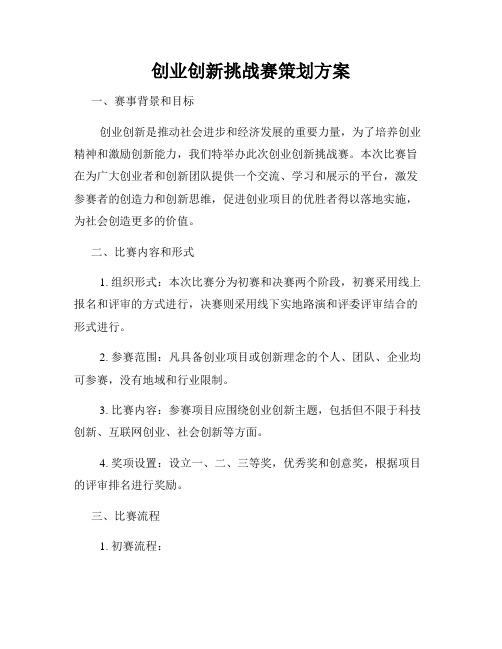 创业创新挑战赛策划方案

一、赛事背景和目标

创业创新是推动社会进步和经济发展的重要力量，为了培养创业精神和激励创新能力，我们特举办此次创业创新挑战赛。本次比赛旨在为广大创业者和创新团队提供一个交流、学习和展示的平台，激发参赛者的创造力和创新思维，促进创业项目的优胜者得以落地实施，为社会创造更多的价值。

二、比赛内容和形式

1. 组织形式：本次比赛分为初赛和决赛两个阶段，初赛采用线上报名和评审的方式进行，决赛则采用线下实地路演和评委评审结合的形式进行。

2. 参赛范围：凡具备创业项目或创新理念的个人、团队、企业均可参赛，没有地域和行业限制。

3. 比赛内容：参赛项目应围绕创业创新主题，包括但不限于科技创新、互联网创业、社会创新等方面。

4. 奖项设置：设立一、二、三等奖，优秀奖和创意奖，根据项目的评审排名进行奖励。

三、比赛流程

1. 初赛流程：